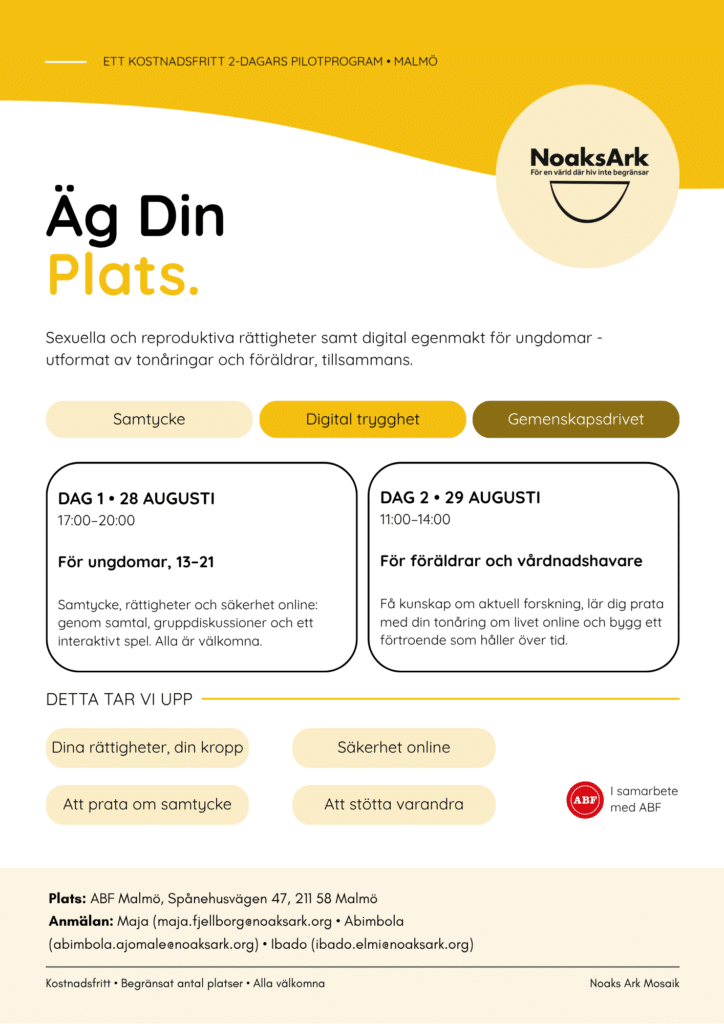 ETT KOSTNADSFRITT 2-DAGARS PILOTPROGRAM • MALMÖ

NoaksArk
För en värld där hiv inte begränsar

Äg Din
Plats.

Sexuella och reproduktiva rättigheter samt digital egenmakt för ungdomar - utformat av tonåringar och föräldrar, tillsammans.

Samtycke

Digital trygghet

Gemenskapsdrivet

DAG 1 • 28 AUGUSTI
17:00–20:00

För ungdomar, 13–21

Samtycke, rättigheter och säkerhet online: genom samtal, gruppdiskussioner och ett interaktivt spel. Alla är välkomna.

DAG 2 • 29 AUGUSTI
11:00–14:00

För föräldrar och vårdnadshavare

Få kunskap om aktuell forskning, lär dig prata med din tonåring om livet online och bygg ett förtroende som håller över tid.

DETTA TAR VI UPP

Dina rättigheter, din kropp

Säkerhet online

Att prata om samtycke

Att stötta varandra

ABF
I samarbete med ABF

Plats: ABF Malmö, Spånehusvägen 47, 211 58 Malmö
Anmälan: Maja (maja.fjellborg@noaksark.org • Abimbola (abimbola.ajomale@noaksark.org) • Ibado (ibado.elmi@noaksark.org)

Kostnadsfritt • Begränsat antal platser • Alla välkomna

Noaks Ark Mosaik